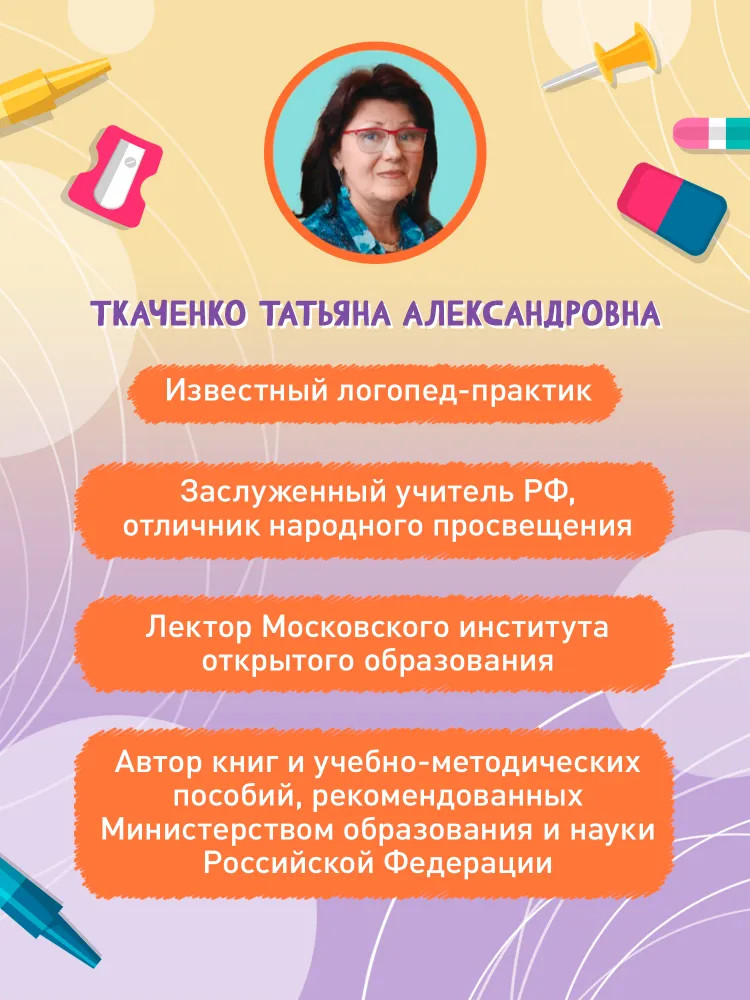 ТКАЧЕНКО ТАТЬЯНА АЛЕКСАНДРОВНА

Известный логопед-практик

Заслуженный учитель РФ, отличник народного просвещения

Лектор Московского института открытого образования

Автор книг и учебно-методических пособий, рекомендованных Министерством образования и науки Российской Федерации